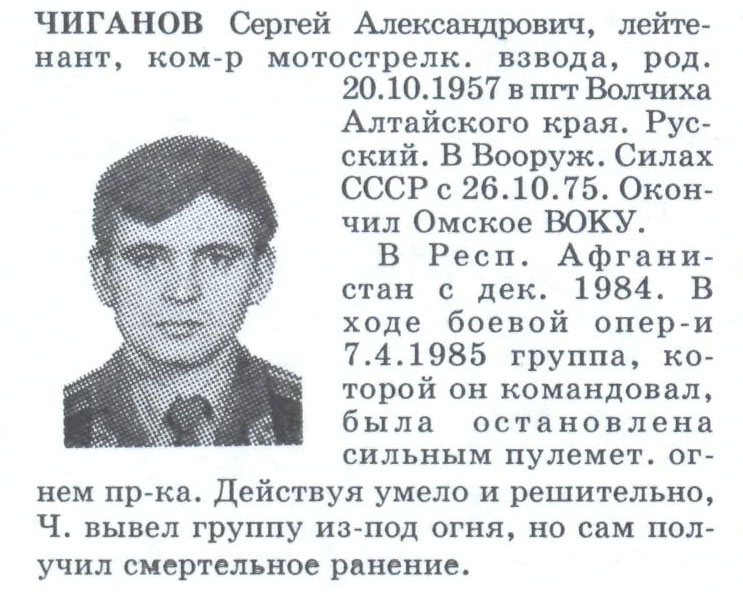 ЧИГАНОВ Сергей Александрович, лейтенант, ком-р мотострелк. взвода, род. 20.10.1957 в пгт Волчиха Алтайского края. Русский. В Вооруж. Силах СССР с 26.10.75. Окончил Омское ВОКУ.

В Респ. Афганистан с дек. 1984. В ходе боевой опер-и 7.4.1985 группа, которой он командовал, была остановлена сильным пулемет. огнем пр-ка. Действуя умело и решительно, Ч. вывел группу из-под огня, но сам получил смертельное ранение.